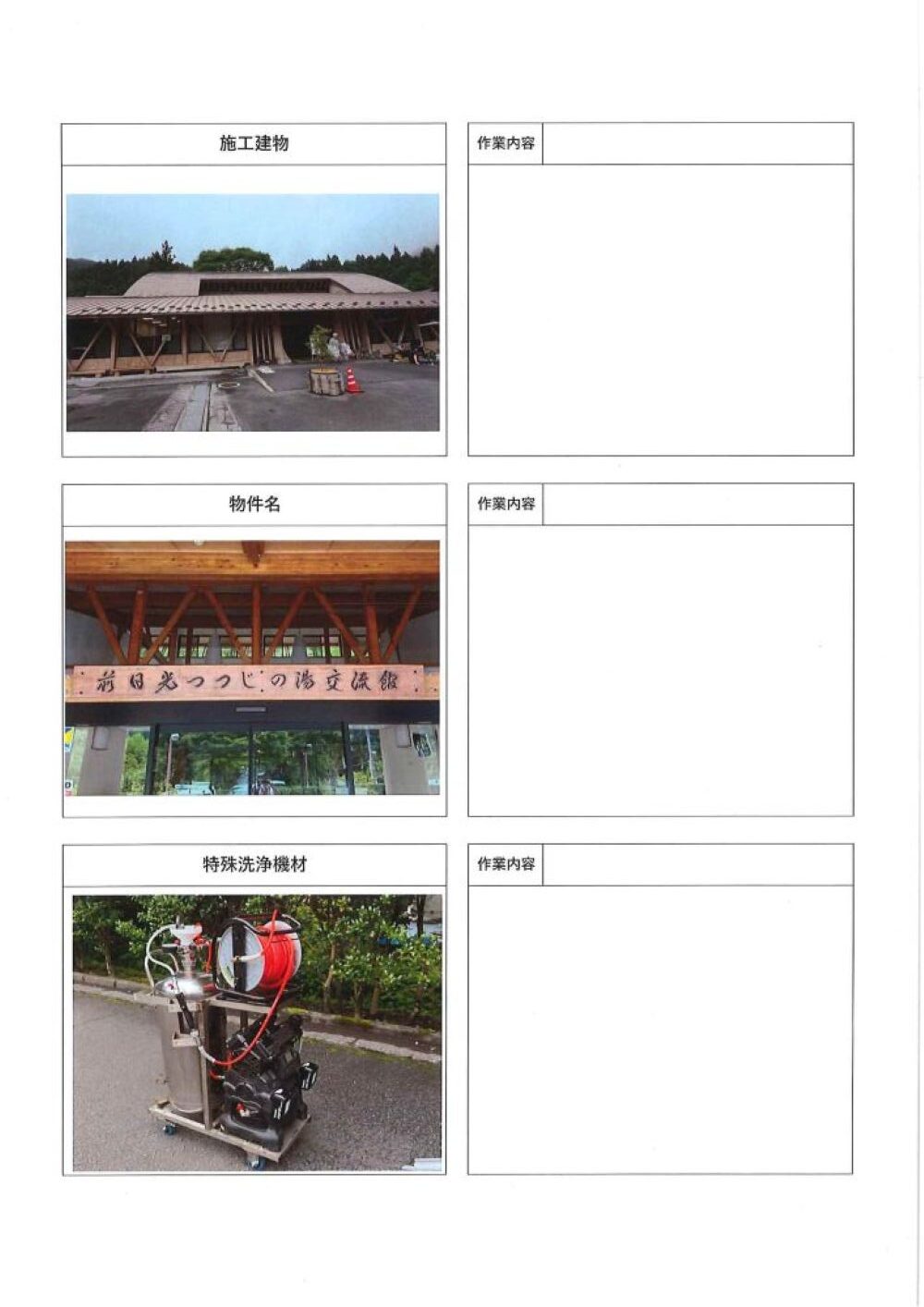 施工建物

作業内容

物件名

前日光つつじの湯交流館

作業内容

特殊洗浄機材

作業内容